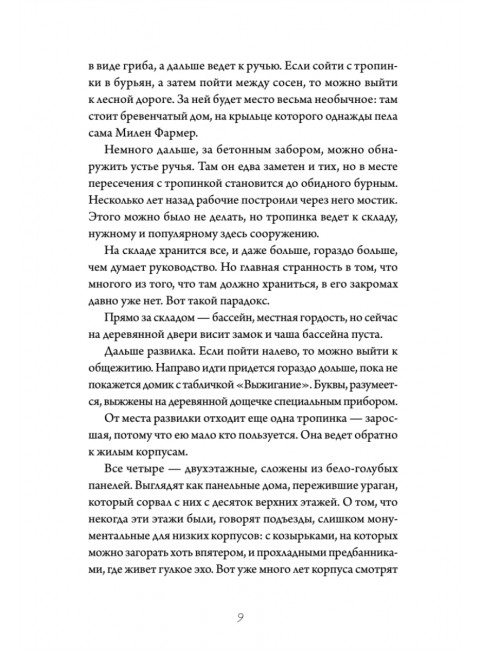 в виде гриба, а дальше ведет к ручью. Если сойти с тропинки в бурьян, а затем пойти между сосен, то можно выйти к лесной дороге. За ней будет место весьма необычное: там стоит бревенчатый дом, на крыльце которого однажды пела сама Милен Фармер.

Немного дальше, за бетонным забором, можно обнаружить устье ручья. Там он едва заметен и тих, но в месте пересечения с тропинкой становится до обидного бурным. Несколько лет назад рабочие построили через него мостик. Этого можно было не делать, но тропинка ведет к складу, нужному и популярному здесь сооружению.

На складе хранится все, и даже больше, гораздо больше, чем думает руководство. Но главная странность в том, что многого из того, что там должно храниться, в его закромах давно уже нет. Вот такой парадокс.

Прямо за складом — бассейн, местная гордость, но сейчас на деревянной двери висит замок и чаша бассейна пуста.

Дальше развилка. Если пойти налево, то можно выйти к общежитию. Направо идти придется гораздо дольше, пока не покажется домик с табличкой «Выжигание». Буквы, разумеется, выжжены на деревянной дощечке специальным прибором.

От места развилки отходит еще одна тропинка — заросшая, потому что ею мало кто пользуется. Она ведет обратно к жилым корпусам.

Все четыре — двухэтажные, сложены из бело-голубых панелей. Выглядят как панельные дома, пережившие ураган, который сорвал с них с десяток верхних этажей. О том, что некогда эти этажи были, говорят подъезды, слишком монументальные для низких корпусов: с козырьками, на которых можно загорать хоть впятером, и прохладными предбанниками, где живет гулкое эхо. Вот уже много лет корпуса смотрят

9